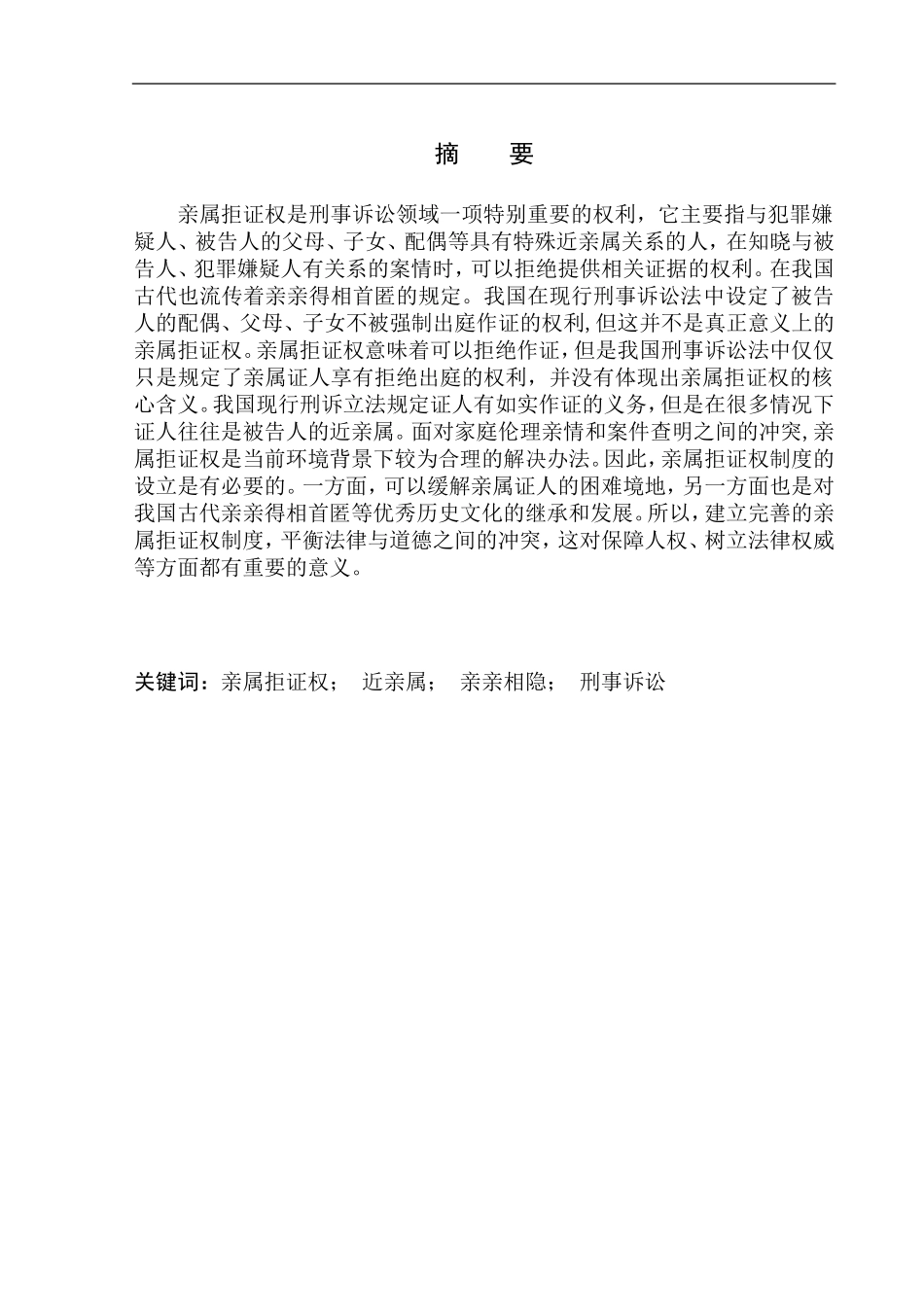 摘　要

亲属拒证权是刑事诉讼领域一项特别重要的权利，它主要指与犯罪嫌疑人、被告人的父母、子女、配偶等具有特殊近亲属关系的人，在知晓与被告人、犯罪嫌疑人有关系的案情时，可以拒绝提供相关证据的权利。在我国古代也流传着亲亲得相首匿的规定。我国在现行刑事诉讼法中设定了被告人的配偶、父母、子女不被强制出庭作证的权利，但这并不是真正意义上的亲属拒证权。亲属拒证权意味着可以拒绝作证，但是我国刑事诉讼法中仅仅只是规定了亲属证人享有拒绝出庭的权利，并没有体现出亲属拒证权的核心含义。我国现行刑诉立法规定证人有如实作证的义务，但是在很多情况下证人往往是被告人的近亲属。面对家庭伦理亲情和案件查明之间的冲突，亲属拒证权是当前环境背景下较为合理的解决办法。因此，亲属拒证权制度的设立是有必要的。一方面，可以缓解亲属证人的困难境地，另一方面也是对我国古代亲亲得相首匿等优秀历史文化的继承和发展。所以，建立完善的亲属拒证权制度，平衡法律与道德之间的冲突，这对保障人权、树立法律权威等方面都有重要的意义。

关键词：亲属拒证权；　近亲属；　亲亲相隐；　刑事诉讼